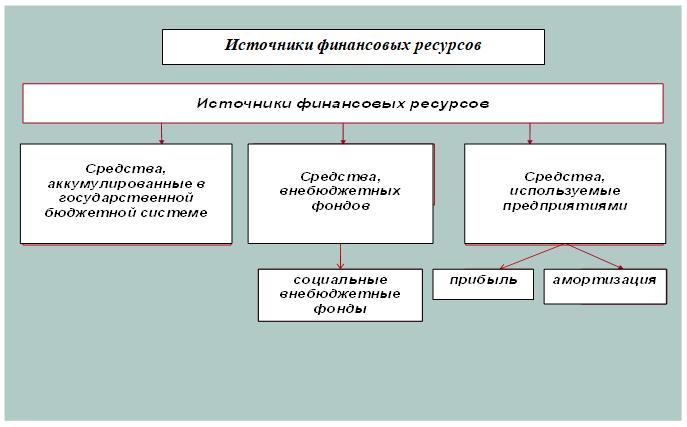 Источники финансовых ресурсов

Источники финансовых ресурсов

Средства, аккумулированные в государственной бюджетной системе

Средства, внебюджетных фондов

Средства, используемые предприятиями

социальные внебюджетные фонды

прибыль

амортизация